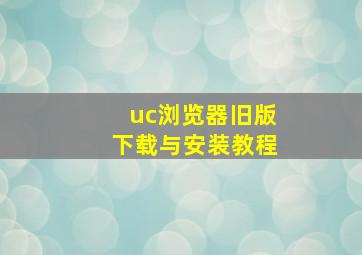 uc浏览器旧版
下载与安装教程